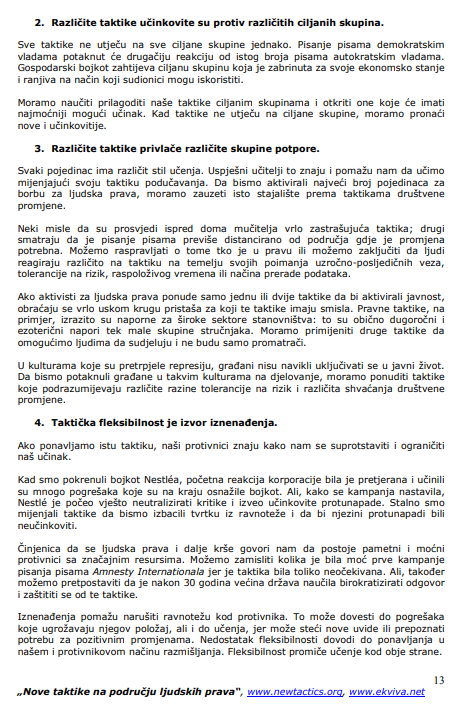 2. Različite taktike učinkovite su protiv različitih ciljanih skupina.

Sve taktike ne utječu na sve ciljane skupine jednako. Pisanje pisama demokratskim vladama potaknut će drugačiju reakciju od istog broja pisama autokratskim vladama. Gospodarski bojkot zahtijeva ciljanu skupinu koja je zabrinuta za svoje ekonomsko stanje i ranjiva na način koji sudionici mogu iskoristiti.

Moramo naučiti prilagoditi naše taktike ciljanim skupinama i otkriti one koje će imati najmoćniji mogući učinak. Kad taktike ne utječu na ciljane skupine, moramo pronaći nove i učinkovitije.

3. Različite taktike privlače različite skupine potpore.

Svaki pojedinac ima različit stil učenja. Uspješni učitelji to znaju i pomažu nam da učimo mijenjajući svoju taktiku podučavanja. Da bismo aktivirali najveći broj pojedinaca za borbu za ljudska prava, moramo zauzeti isto stajalište prema taktikama društvene promjene.

Neki misle da su prosvjedi ispred doma mučitelja vrlo zastrašujuća taktika; drugi smatraju da je pisanje pisama previše distancirano od područja gdje je promjena potrebna. Možemo raspravljati o tome tko je u pravu ili možemo zaključiti da ljudi reagiraju različito na taktiku na temelju svojih poimanja uzročno-posljedičnih veza, tolerancije na rizik, raspoloživog vremena ili načina prerade podataka.

Ako aktivisti za ljudska prava ponude samo jednu ili dvije taktike da bi aktivirali javnost, obraćaju se vrlo uskom krugu pristaša za koji te taktike imaju smisla. Pravne taktike, na primjer, izrazito su naporne za široke sektore stanovništva: to su obično dugoročni i ezoterični napori tek male skupine stručnjaka. Moramo primijeniti druge taktike da omogućimo ljudima da sudjeluju i ne budu samo promatrači.

U kulturama koje su pretrpjele represiju, građani nisu navikli uključivati se u javni život. Da bismo potaknuli građane u takvim kulturama na djelovanje, moramo ponuditi taktike koje podrazumijevaju različite razine tolerancije na rizik i različita shvaćanja društvene promjene.

4. Taktička fleksibilnost je izvor iznenađenja.

Ako ponavljamo istu taktiku, naši protivnici znaju kako nam se suprotstaviti i ograničiti naš učinak.

Kad smo pokrenuli bojkot Nestléa, početna reakcija korporacije bila je pretjerana i učinili su mnogo pogrešaka koje su na kraju osnažile bojkot. Ali, kako se kampanja nastavila, Nestlé je počeo vješto neutralizirati kritike i izveo učinkovite protunapade. Stalno smo mijenjali taktike da bismo izbacili tvrtku iz ravnoteže i da bi njezini protunapadi bili neučinkoviti.

Činjenica da se ljudska prava i dalje krše govori nam da postoje pametni i moćni protivnici sa značajnim resursima. Možemo zamisliti kolika je bila moć prve kampanje pisanja pisama Amnesty Internationala jer je taktika bila toliko neočekivana. Ali, također možemo pretpostaviti da je nakon 30 godina većina država naučila birokratizirati odgovor i zaštititi se od te taktike.

Iznenađenja pomažu narušiti ravnotežu kod protivnika. To može dovesti do pogrešaka koje ugrožavaju njegov položaj, ali i do učenja, jer može steći nove uvide ili prepoznati potrebu za pozitivnim promjenama. Nedostatak fleksibilnosti dovodi do ponavljanja u našem i protivnikovom načinu razmišljanja. Fleksibilnost promiče učenje kod obje strane.

13

„Nove taktike na području ljudskih prava", www.newtactics.org, www.ekviva.net